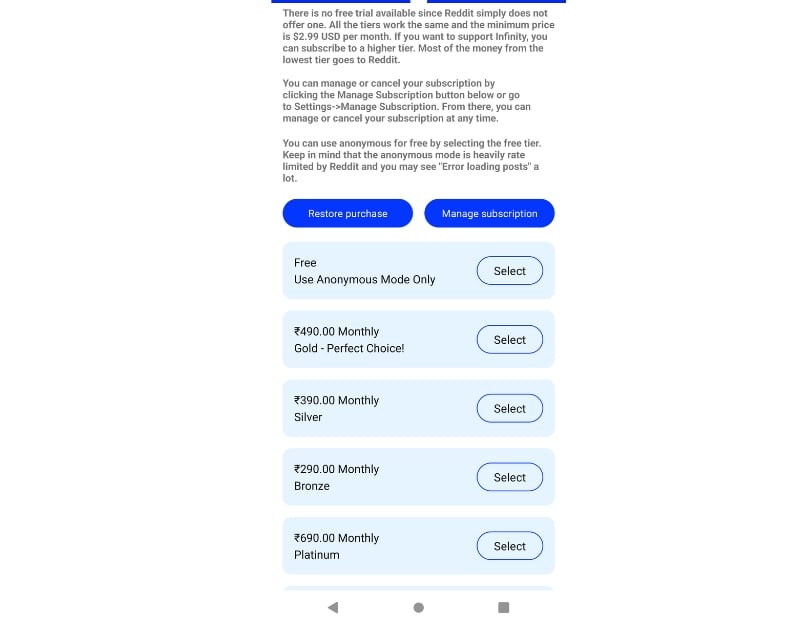 There is no free trial available since Reddit simply does not offer one. All the tiers work the same and the minimum price is $2.99 USD per month. If you want to support Infinity, you can subscribe to a higher tier. Most of the money from the lowest tier goes to Reddit.

You can manage or cancel your subscription by clicking the Manage Subscription button below or go to Settings->Manage Subscription. From there, you can manage or cancel your subscription at any time.

You can use anonymous for free by selecting the free tier. Keep in mind that the anonymous mode is heavily rate limited by Reddit and you may see "Error loading posts" a lot.

Restore purchase

Manage subscription

Free
Use Anonymous Mode Only
Select

₹490.00 Monthly
Gold - Perfect Choice!
Select

₹390.00 Monthly
Silver
Select

₹290.00 Monthly
Bronze
Select

₹690.00 Monthly
Platinum
Select